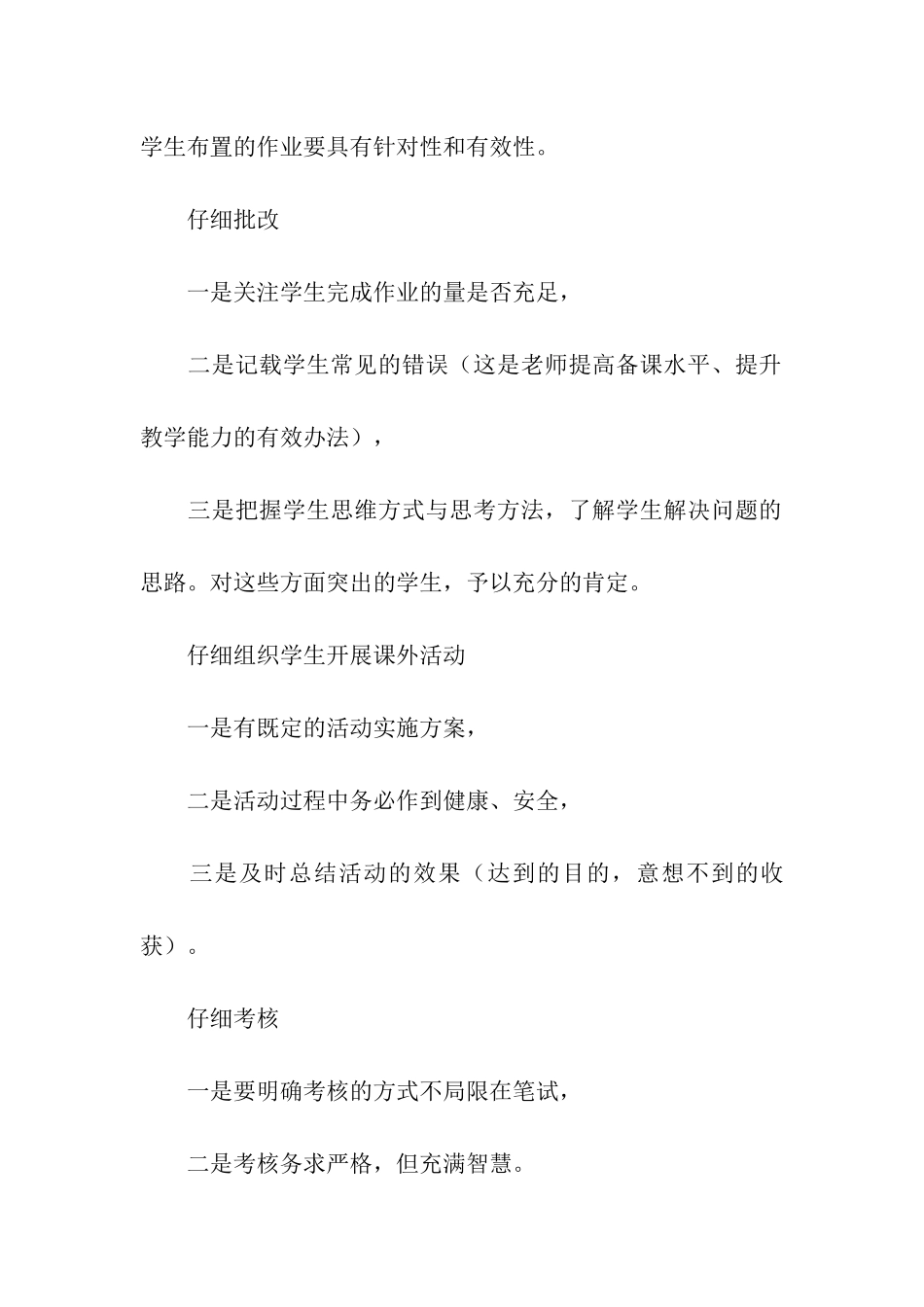 学生布置的作业要具有针对性和有效性。

仔细批改

一是关注学生完成作业的量是否充足，

二是记载学生常见的错误（这是老师提高备课水平、提升教学能力的有效办法），

三是把握学生思维方式与思考方法，了解学生解决问题的思路。对这些方面突出的学生，予以充分的肯定。

仔细组织学生开展课外活动

一是有既定的活动实施方案，

二是活动过程中务必作到健康、安全，

三是及时总结活动的效果（达到的目的，意想不到的收获）。

仔细考核

一是要明确考核的方式不局限在笔试，

二是考核务求严格，但充满智慧。